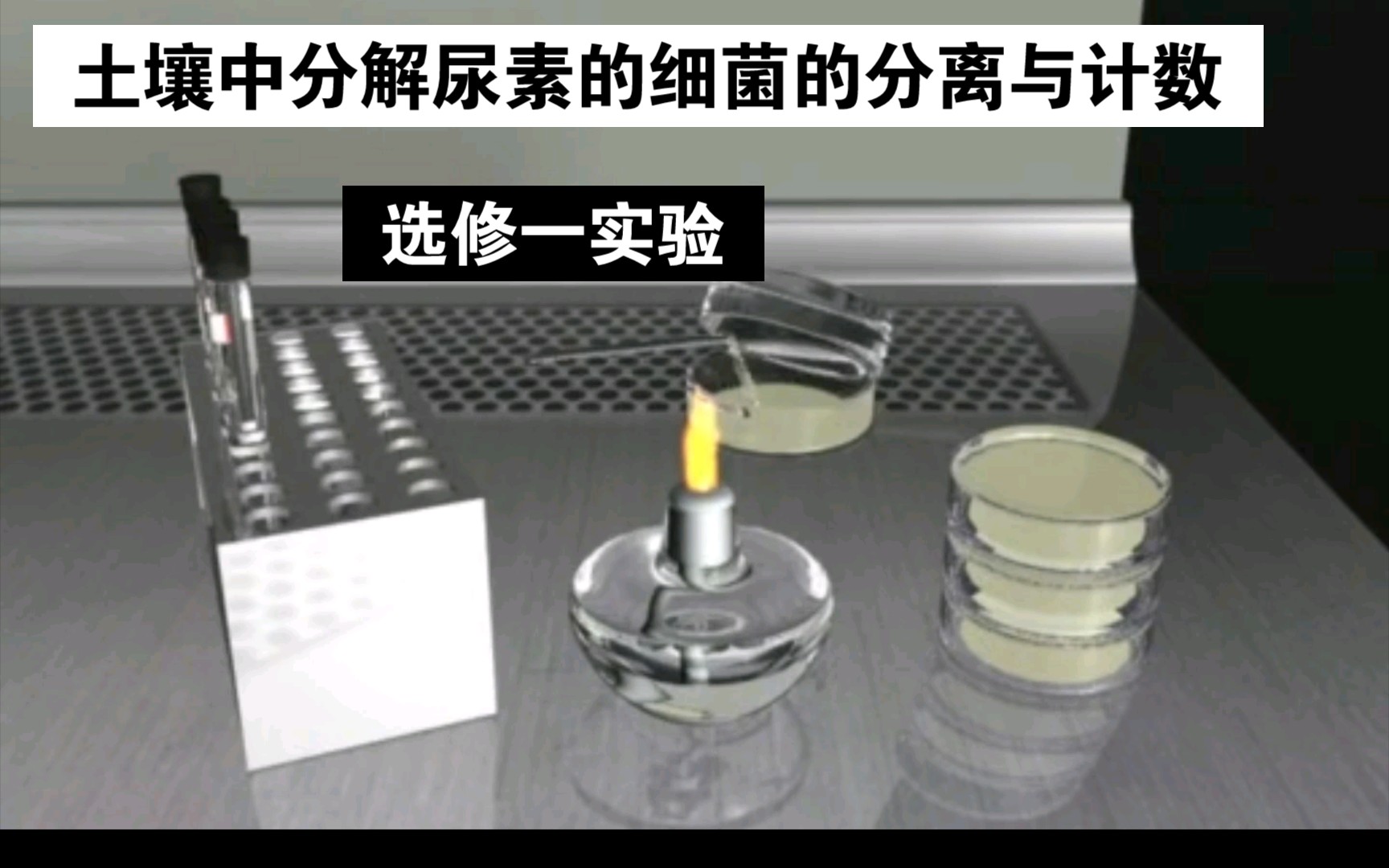 土壤中分解尿素的细菌的分离与计数

选修一实验